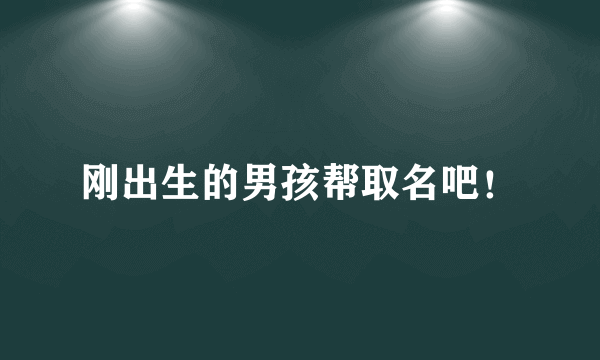 刚出生的男孩帮取名吧!